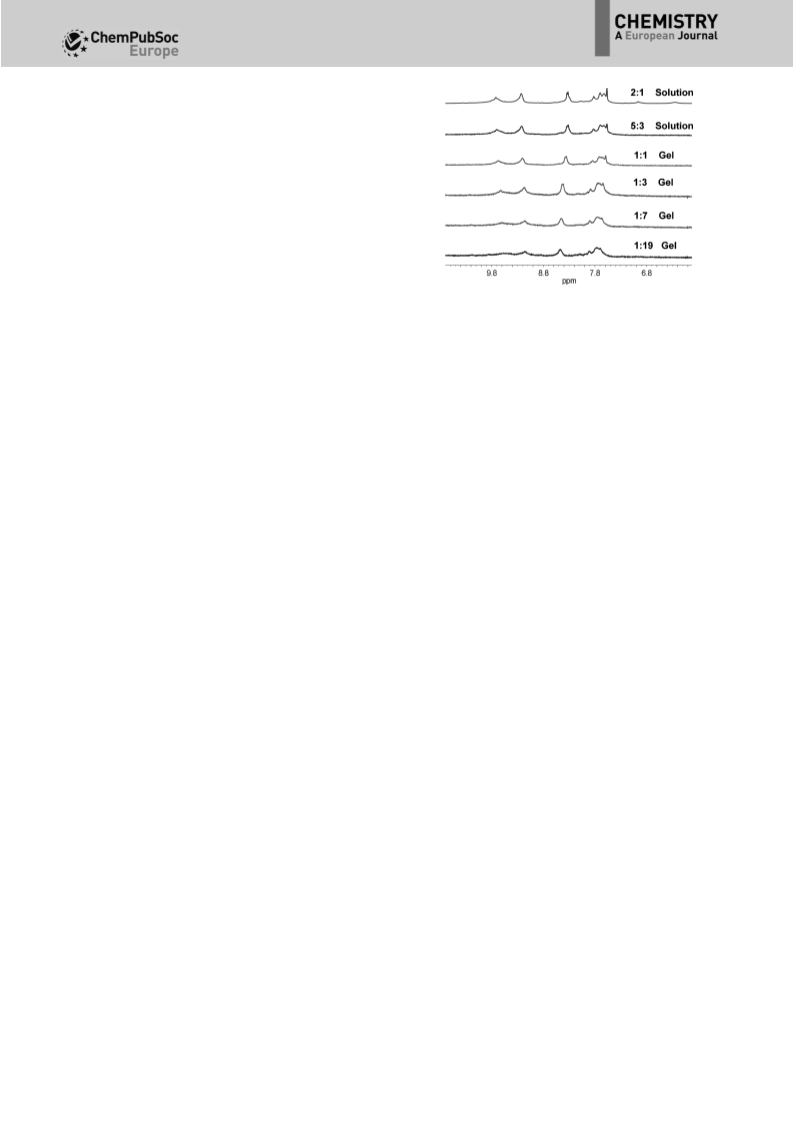 ChemPubSoc Europe

CHEMISTRY
A European Journal

2:1 Solution
5:3 Solution
1:1 Gel
1:3 Gel
1:7 Gel
1:19 Gel

9.8
8.8
7.8
6.8
ppm